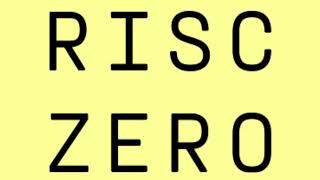 RISC
ZERO